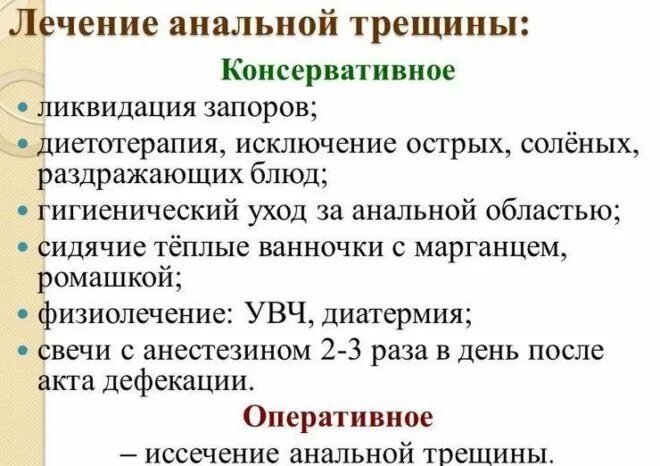 Лечение анальной трещины:

Консервативное

• ликвидация запоров;
• диетотерапия, исключение острых, солёных, раздражающих блюд;
• гигиенический уход за анальной областью;
• сидячие тёплые ванночки с марганцем, ромашкой;
• физиолечение: УВЧ, диатермия;
• свечи с анестезином 2-3 раза в день после акта дефекации.

Оперативное

– иссечение анальной трещины.